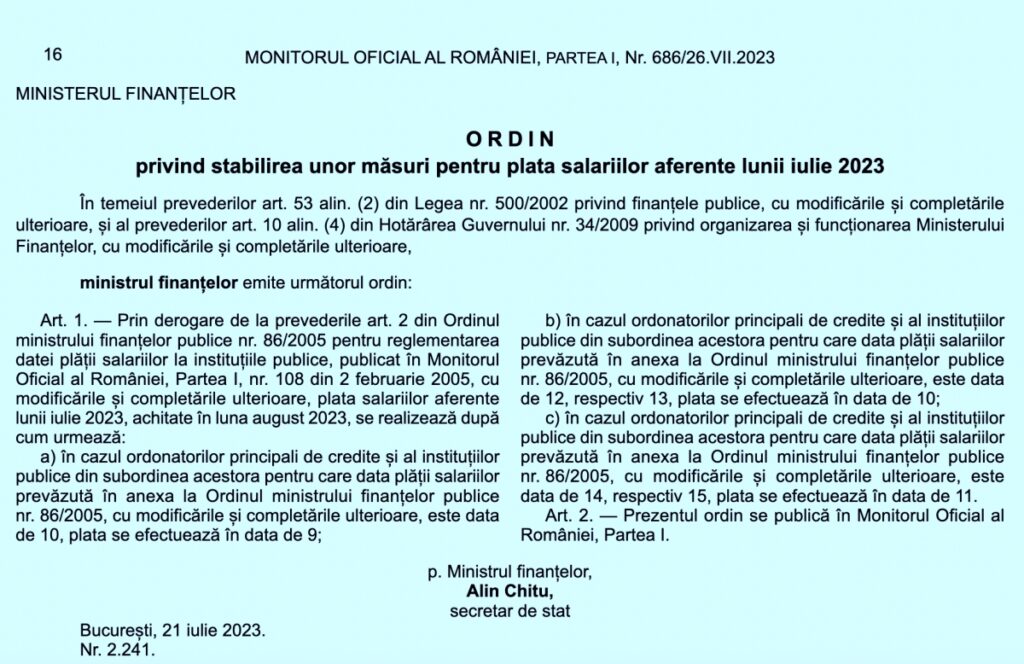 16 MONITORUL OFICIAL AL ROMÂNIEI, PARTEA I, Nr. 686/26.VII.2023

MINISTERUL FINANȚELOR

ORDIN
privind stabilirea unor măsuri pentru plata salariilor aferente lunii iulie 2023

În temeiul prevederilor art. 53 alin. (2) din Legea nr. 500/2002 privind finanțele publice, cu modificările și completările ulterioare, și al prevederilor art. 10 alin. (4) din Hotărârea Guvernului nr. 34/2009 privind organizarea și funcționarea Ministerului Finanțelor, cu modificările și completările ulterioare,

ministrul finanțelor emite următorul ordin:

Art. 1. — Prin derogare de la prevederile art. 2 din Ordinul ministrului finanțelor publice nr. 86/2005 pentru reglementarea datei plății salariilor la instituțiile publice, publicat în Monitorul Oficial al României, Partea I, nr. 108 din 2 februarie 2005, cu modificările și completările ulterioare, plata salariilor aferente lunii iulie 2023, achitate în luna august 2023, se realizează după cum urmează:

a) în cazul ordonatorilor principali de credite și al instituțiilor publice din subordinea acestora pentru care data plății salariilor prevăzută în anexa la Ordinul ministrului finanțelor publice nr. 86/2005, cu modificările și completările ulterioare, este data de 10, plata se efectuează în data de 9;

b) în cazul ordonatorilor principali de credite și al instituțiilor publice din subordinea acestora pentru care data plății salariilor prevăzută în anexa la Ordinul ministrului finanțelor publice nr. 86/2005, cu modificările și completările ulterioare, este data de 12, respectiv 13, plata se efectuează în data de 10;

c) în cazul ordonatorilor principali de credite și al instituțiilor publice din subordinea acestora pentru care data plății salariilor prevăzută în anexa la Ordinul ministrului finanțelor publice nr. 86/2005, cu modificările și completările ulterioare, este data de 14, respectiv 15, plata se efectuează în data de 11.

Art. 2. — Prezentul ordin se publică în Monitorul Oficial al României, Partea I.

p. Ministrul finanțelor,
Alin Chitu,
secretar de stat

București, 21 iulie 2023.
Nr. 2.241.